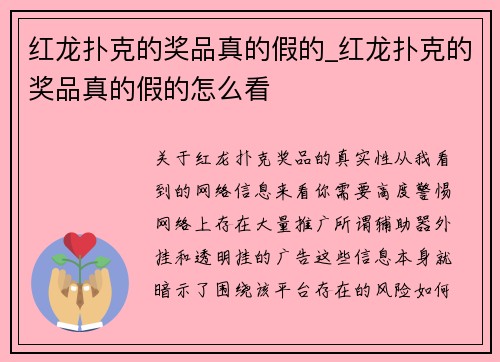 红龙扑克的奖品真的假的_红龙扑克的奖品真的假的怎么看

关于红龙扑克奖品的真实性从我看到的网络信息来看你需要高度警惕网络上存在大量推广所谓辅助器外挂和透明挂的广告这些信息本身就暗示了围绕该平台存在的风险如何